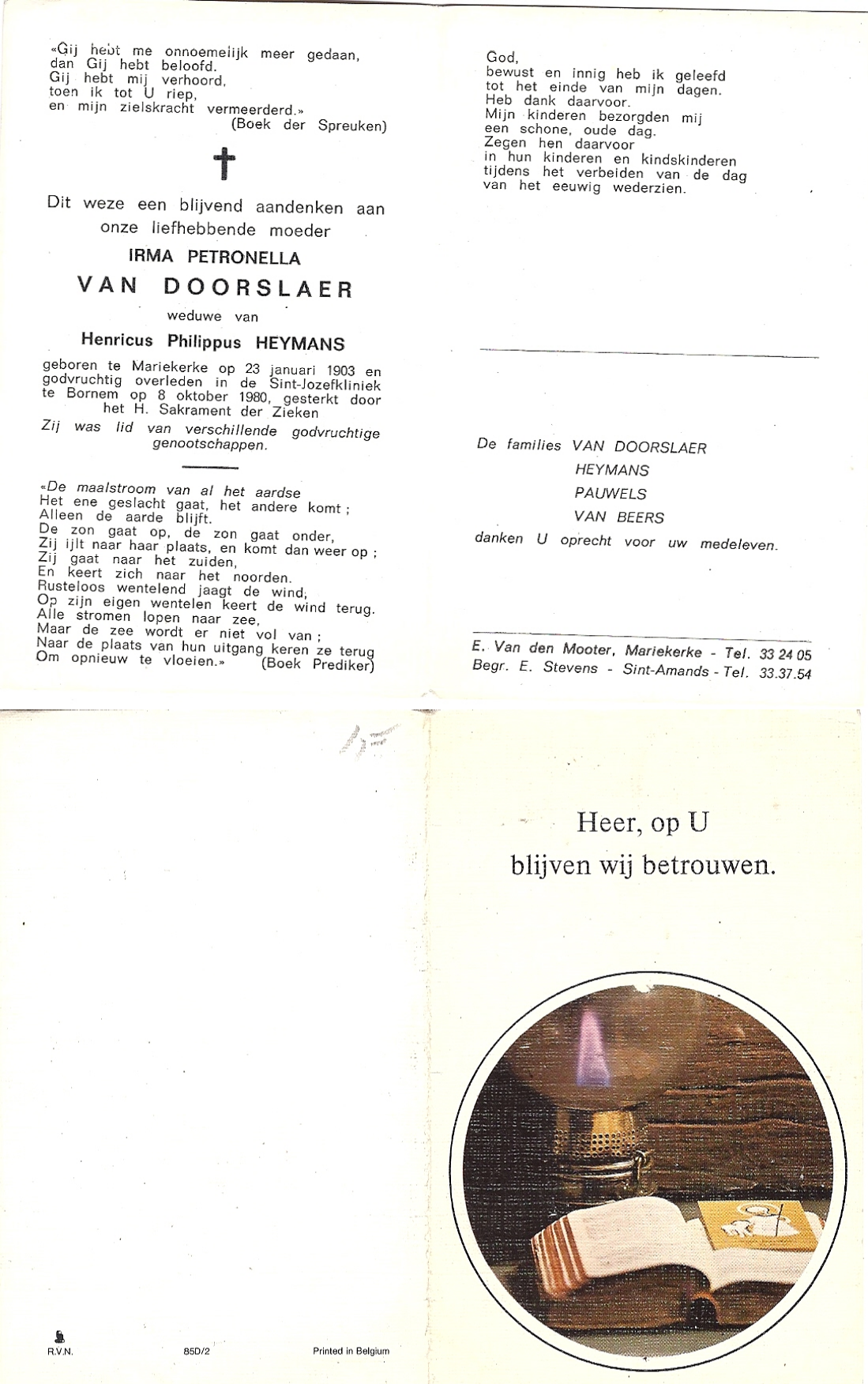 «Gij hebt me onnoemelijk meer gedaan,
dan Gij hebt beloofd.
Gij hebt mij verhoord,
toen ik tot U riep,
en mijn zielskracht vermeerderd.»
(Boek der Spreuken)

Dit weze een blijvend aandenken aan onze liefhebbende moeder

IRMA PETRONELLA
VAN DOORSLAER
weduwe van
Henricus Philippus HEYMANS

geboren te Mariekerke op 23 januari 1903 en godvruchtig overleden in de Sint-Jozefkliniek te Bornem op 8 oktober 1980, gesterkt door het H. Sakrament der Zieken

Zij was lid van verschillende godvruchtige genootschappen.

«De maalstroom van al het aardse
Het ene geslacht gaat, het andere komt ;
Alleen de aarde blijft.
De zon gaat op, de zon gaat onder,
Zij ijlt naar haar plaats, en komt dan weer op ;
Zij gaat naar het zuiden,
En keert zich naar het noorden.
Rusteloos wentelend jaagt de wind,
Op zijn eigen wentelen keert de wind terug.
Alle stromen lopen naar zee,
Maar de zee wordt er niet vol van ;
Naar de plaats van hun uitgang keren ze terug
Om opnieuw te vloeien.» (Boek Prediker)

God,
bewust en innig heb ik geleefd
tot het einde van mijn dagen.
Heb dank daarvoor.
Mijn kinderen bezorgden mij
een schone, oude dag.
Zegen hen daarvoor
in hun kinderen en kindskinderen
tijdens het verbeiden van de dag
van het eeuwig wederzien.

De families VAN DOORSLAER
HEYMANS
PAUWELS
VAN BEERS
danken U oprecht voor uw medeleven.

E. Van den Mooter, Mariekerke - Tel. 33 24 05
Begr. E. Stevens - Sint-Amands - Tel. 33.37.54

Heer, op U
blijven wij betrouwen.

R.V.N. 85D/2 Printed in Belgium